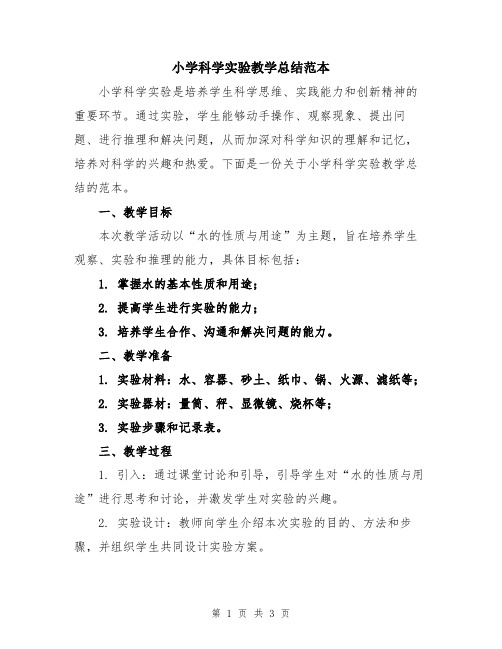 小学科学实验教学总结范本

小学科学实验是培养学生科学思维、实践能力和创新精神的重要环节。通过实验，学生能够动手操作、观察现象、提出问题、进行推理和解决问题，从而加深对科学知识的理解和记忆，培养对科学的兴趣和热爱。下面是一份关于小学科学实验教学总结的范本。

一、教学目标

本次教学活动以“水的性质与用途”为主题，旨在培养学生观察、实验和推理的能力，具体目标包括：

1. 掌握水的基本性质和用途；

2. 提高学生进行实验的能力；

3. 培养学生合作、沟通和解决问题的能力。

二、教学准备

1. 实验材料：水、容器、砂土、纸巾、锅、火源、滤纸等；

2. 实验器材：量筒、秤、显微镜、烧杯等；

3. 实验步骤和记录表。

三、教学过程

1. 引入：通过课堂讨论和引导，引导学生对“水的性质与用途”进行思考和讨论，并激发学生对实验的兴趣。

2. 实验设计：教师向学生介绍本次实验的目的、方法和步骤，并组织学生共同设计实验方案。

第 1 页 共 3 页